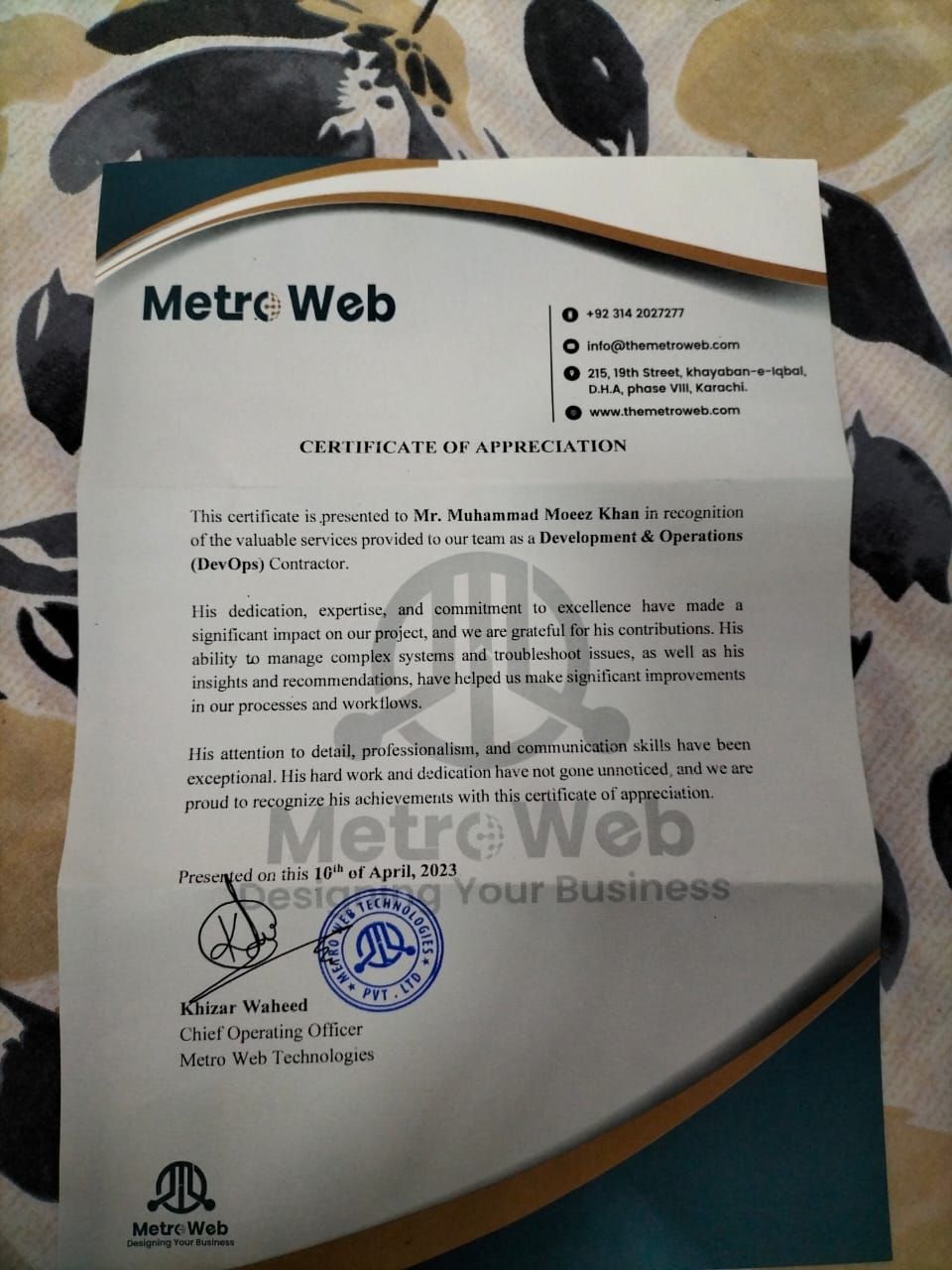 Metro Web

+92 314 2027277
info@themetroweb.com
215, 19th Street, khayaban-e-Iqbal, D.H.A, phase VIII, Karachi.
www.themetroweb.com

CERTIFICATE OF APPRECIATION

This certificate is presented to Mr. Muhammad Moeez Khan in recognition of the valuable services provided to our team as a Development & Operations (DevOps) Contractor.

His dedication, expertise, and commitment to excellence have made a significant impact on our project, and we are grateful for his contributions. His ability to manage complex systems and troubleshoot issues, as well as his insights and recommendations, have helped us make significant improvements in our processes and workflows.

His attention to detail, professionalism, and communication skills have been exceptional. His hard work and dedication have not gone unnoticed, and we are proud to recognize his achievements with this certificate of appreciation.

Metro Web
Designing Your Business

Presented on this $10^{th}$ of April, 2023

METRO WEB TECHNOLOGIES PVT. LTD

Khizar Waheed
Chief Operating Officer
Metro Web Technologies

Metro Web
Designing Your Business